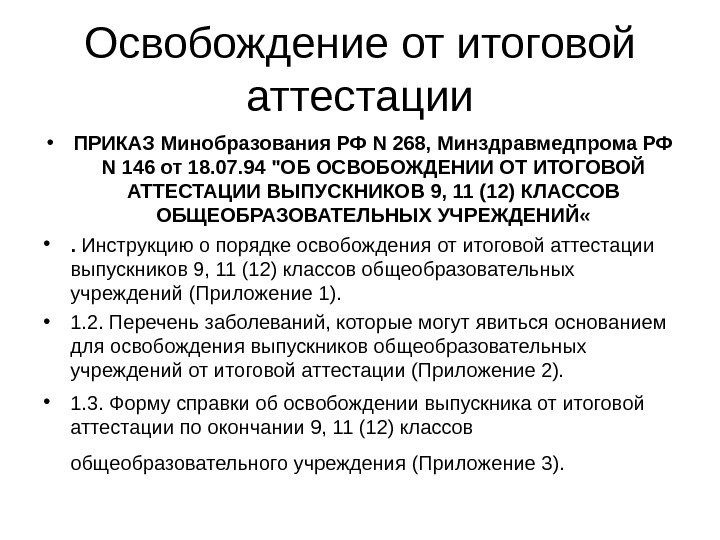 Освобождение от итоговой аттестации

• ПРИКАЗ Минобразования РФ N 268, Минздравмедпрома РФ N 146 от 18.07.94 "ОБ ОСВОБОЖДЕНИИ ОТ ИТОГОВОЙ АТТЕСТАЦИИ ВЫПУСКНИКОВ 9, 11 (12) КЛАССОВ ОБЩЕОБРАЗОВАТЕЛЬНЫХ УЧРЕЖДЕНИЙ«

• . Инструкцию о порядке освобождения от итоговой аттестации выпускников 9, 11 (12) классов общеобразовательных учреждений (Приложение 1).

• 1.2. Перечень заболеваний, которые могут явиться основанием для освобождения выпускников общеобразовательных учреждений от итоговой аттестации (Приложение 2).

• 1.3. Форму справки об освобождении выпускника от итоговой аттестации по окончании 9, 11 (12) классов

общеобразовательного учреждения (Приложение 3).